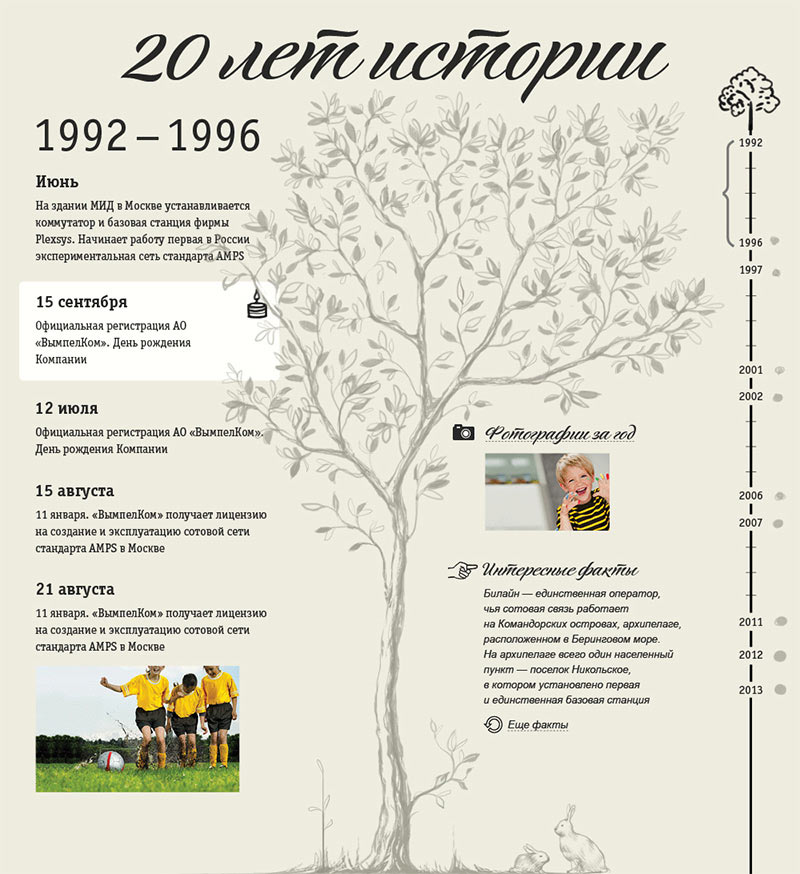 20 лет истории

1992 – 1996

Июнь

На здании МИД в Москве устанавливается коммутатор и базовая станция фирмы Plexsys. Начинает работу первая в России экспериментальная сеть стандарта AMPS

15 сентября

Официальная регистрация АО «ВымпелКом». День рождения Компании

12 июля

Официальная регистрация АО «ВымпелКом». День рождения Компании

15 августа

11 января. «ВымпелКом» получает лицензию на создание и эксплуатацию сотовой сети стандарта AMPS в Москве

21 августа

11 января. «ВымпелКом» получает лицензию на создание и эксплуатацию сотовой сети стандарта AMPS в Москве

Фотографии за год

Интересные факты

Билайн — единственная оператор, чья сотовая связь работает на Командорских островах, архипелаге, расположенном в Беринговом море. На архипелаге всего один населенный пункт — поселок Никольское, в котором установлено первая и единственная базовая станция

Еще факты

1992
1996
1997
2001
2002
2006
2007
2011
2012
2013